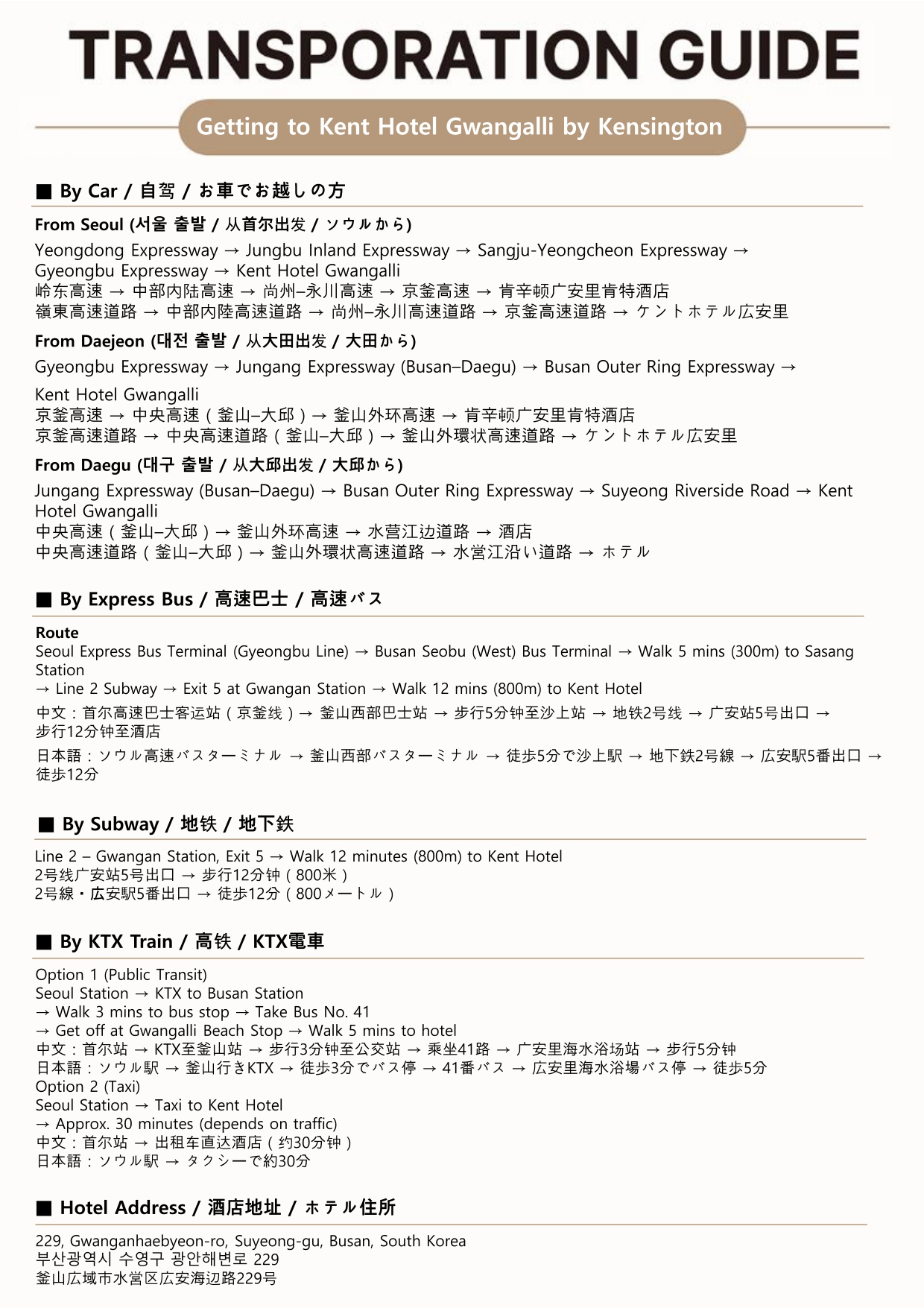 TRANSPORATION GUIDE

Getting to Kent Hotel Gwangalli by Kensington

■ By Car / 自驾 / お車でお越しの方

From Seoul (서울 출발 / 从首尔出发 / ソウルから)

Yeongdong Expressway → Jungbu Inland Expressway → Sangju-Yeongcheon Expressway → Gyeongbu Expressway → Kent Hotel Gwangalli
岭东高速 → 中部内陆高速 → 尚州–永川高速 → 京釜高速 → 肯辛顿广安里肯特酒店
嶺東高速道路 → 中部内陸高速道路 → 尚州–永川高速道路 → 京釜高速道路 → ケントホテル広安里

From Daejeon (대전 출발 / 从大田出发 / 大田から)

Gyeongbu Expressway → Jungang Expressway (Busan–Daegu) → Busan Outer Ring Expressway → Kent Hotel Gwangalli
京釜高速 → 中央高速（釜山–大邱）→ 釜山外环高速 → 肯辛顿广安里肯特酒店
京釜高速道路 → 中央高速道路（釜山–大邱）→ 釜山外環状高速道路 → ケントホテル広安里

From Daegu (대구 출발 / 从大邱出发 / 大邱から)

Jungang Expressway (Busan–Daegu) → Busan Outer Ring Expressway → Suyeong Riverside Road → Kent Hotel Gwangalli
中央高速（釜山–大邱）→ 釜山外环高速 → 水营江边道路 → 酒店
中央高速道路（釜山–大邱）→ 釜山外環状高速道路 → 水営江沿い道路 → ホテル

■ By Express Bus / 高速巴士 / 高速バス

Route
Seoul Express Bus Terminal (Gyeongbu Line) → Busan Seobu (West) Bus Terminal → Walk 5 mins (300m) to Sasang Station
→ Line 2 Subway → Exit 5 at Gwangan Station → Walk 12 mins (800m) to Kent Hotel

中文：首尔高速巴士客运站（京釜线）→ 釜山西部巴士站 → 步行5分钟至沙上站 → 地铁2号线 → 广安站5号出口 → 步行12分钟至酒店

日本語：ソウル高速バスターミナル → 釜山西部バスターミナル → 徒歩5分で沙上駅 → 地下鉄2号線 → 広安駅5番出口 → 徒歩12分

■ By Subway / 地铁 / 地下鉄

Line 2 – Gwangan Station, Exit 5 → Walk 12 minutes (800m) to Kent Hotel
2号线广安站5号出口 → 步行12分钟（800米）
2号線・広安駅5番出口 → 徒歩12分（800メートル）

■ By KTX Train / 高铁 / KTX電車

Option 1 (Public Transit)
Seoul Station → KTX to Busan Station
→ Walk 3 mins to bus stop → Take Bus No. 41
→ Get off at Gwangalli Beach Stop → Walk 5 mins to hotel
中文：首尔站 → KTX至釜山站 → 步行3分钟至公交站 → 乘坐41路 → 广安里海水浴场站 → 步行5分钟
日本語：ソウル駅 → 釜山行きKTX → 徒歩3分でバス停 → 41番バス → 広安里海水浴場バス停 → 徒歩5分
Option 2 (Taxi)
Seoul Station → Taxi to Kent Hotel
→ Approx. 30 minutes (depends on traffic)
中文：首尔站 → 出租车直达酒店（约30分钟）
日本語：ソウル駅 → タクシーで約30分

■ Hotel Address / 酒店地址 / ホテル住所

229, Gwanganhaebyeon-ro, Suyeong-gu, Busan, South Korea
부산광역시 수영구 광안해변로 229
釜山広域市水営区広安海辺路229号